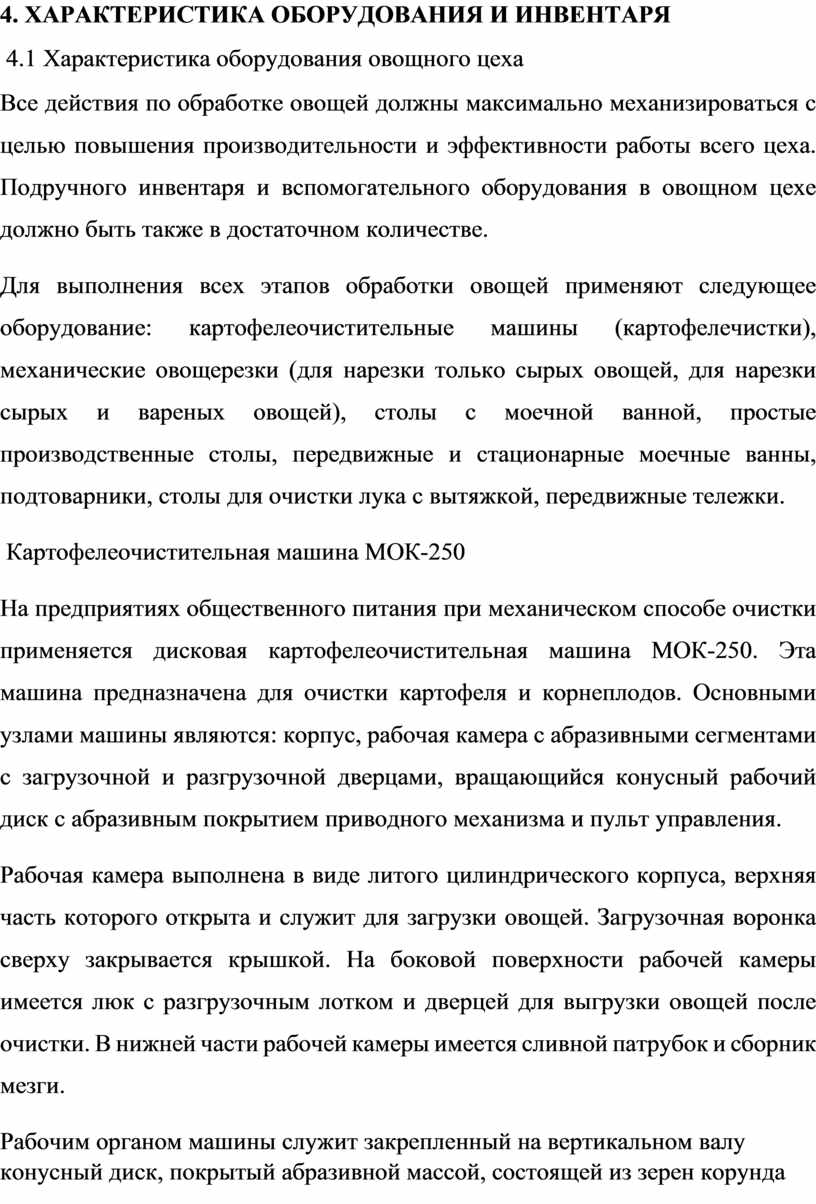 4. ХАРАКТЕРИСТИКА ОБОРУДОВАНИЯ И ИНВЕНТАРЯ

4.1 Характеристика оборудования овощного цеха

Все действия по обработке овощей должны максимально механизироваться с целью повышения производительности и эффективности работы всего цеха. Подручного инвентаря и вспомогательного оборудования в овощном цехе должно быть также в достаточном количестве.

Для выполнения всех этапов обработки овощей применяют следующее оборудование: картофелеочистительные машины (картофелечистки), механические овощерезки (для нарезки только сырых овощей, для нарезки сырых и вареных овощей), столы с моечной ванной, простые производственные столы, передвижные и стационарные моечные ванны, подтоварники, столы для очистки лука с вытяжкой, передвижные тележки.

Картофелеочистительная машина МОК-250

На предприятиях общественного питания при механическом способе очистки применяется дисковая картофелеочистительная машина МОК-250. Эта машина предназначена для очистки картофеля и корнеплодов. Основными узлами машины являются: корпус, рабочая камера с абразивными сегментами с загрузочной и разгрузочной дверцами, вращающийся конусный рабочий диск с абразивным покрытием приводного механизма и пульт управления.

Рабочая камера выполнена в виде литого цилиндрического корпуса, верхняя часть которого открыта и служит для загрузки овощей. Загрузочная воронка сверху закрывается крышкой. На боковой поверхности рабочей камеры имеется люк с разгрузочным лотком и дверцей для выгрузки овощей после очистки. В нижней части рабочей камеры имеется сливной патрубок и сборник мезги.

Рабочим органом машины служит закрепленный на вертикальном валу конусный диск, покрытый абразивной массой, состоящей из зерен корунда